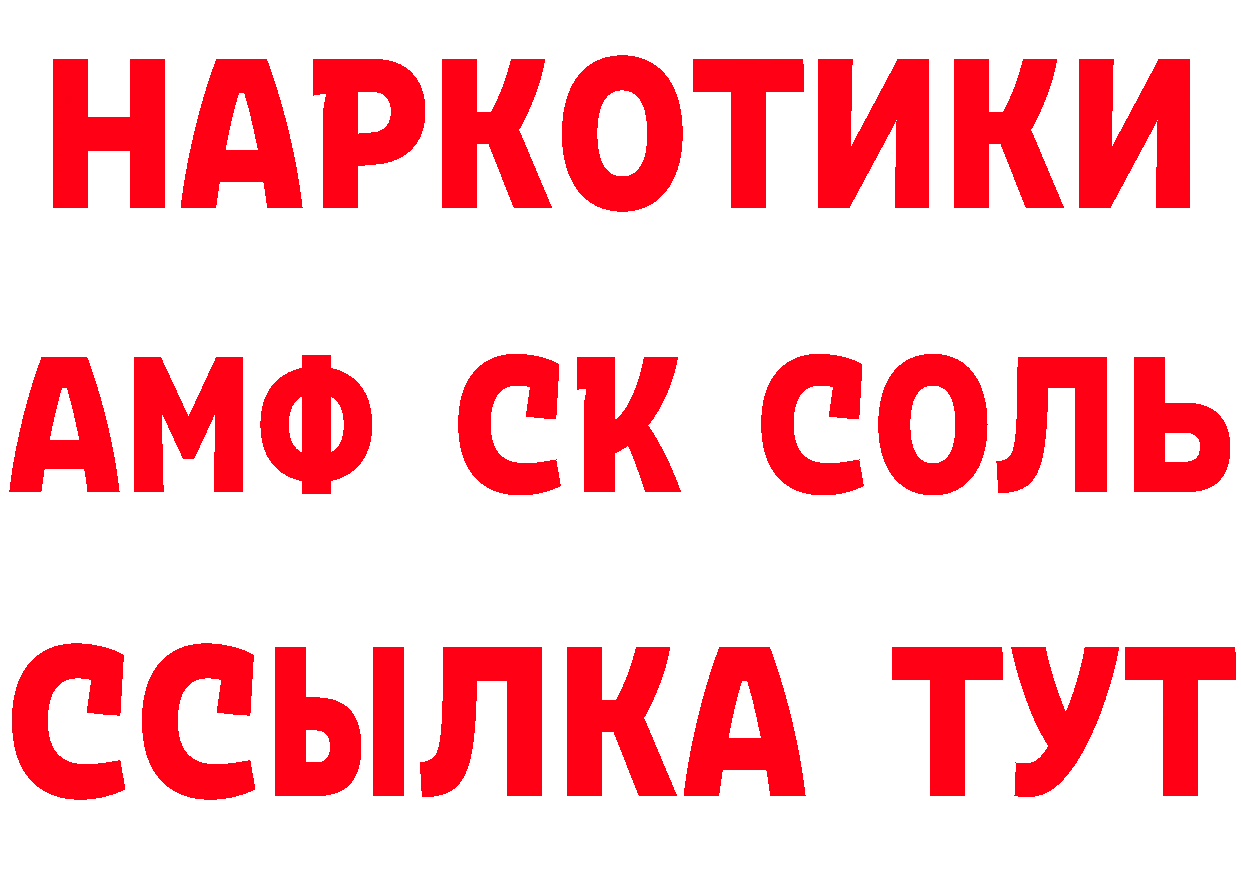 НАРКОТИКИ

АМФ СК СОЛЬ

ССЫЛКА ТУТ